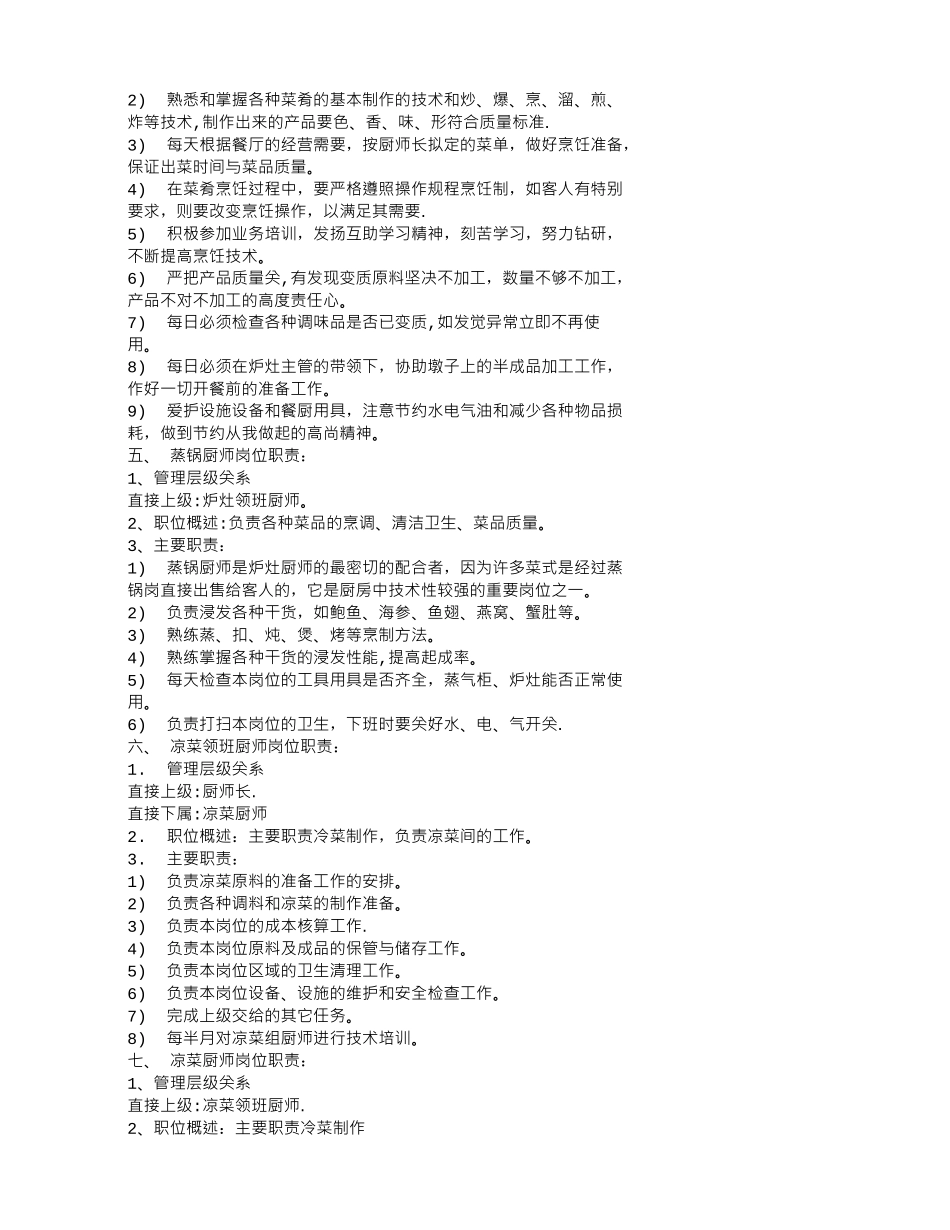 2） 熟悉和掌握各种菜肴的基本制作的技术和炒、爆、烹、溜、煎、炸等技术，制作出来的产品要色、香、味、形符合质量标准.
3） 每天根据餐厅的经营需要，按厨师长拟定的菜单，做好烹饪准备，保证出菜时间与菜品质量。
4） 在菜肴烹饪过程中，要严格遵照操作规程烹饪制，如客人有特别要求，则要改变烹饪操作，以满足其需要.
5） 积极参加业务培训，发扬互助学习精神，刻苦学习，努力钻研，不断提高烹饪技术。
6） 严把产品质量关，有发现变质原料坚决不加工，数量不够不加工，产品不对不加工的高度责任心。
7） 每日必须检查各种调味品是否已变质，如发觉异常立即不再使用。
8） 每日必须在炉灶主管的带领下，协助墩子上的半成品加工工作，作好一切开餐前的准备工作。
9） 爱护设施设备和餐厨用具，注意节约水电气油和减少各种物品损耗，做到节约从我做起的高尚精神。
五、 蒸锅厨师岗位职责：
1、管理层级关系
直接上级：炉灶领班厨师。
2、职位概述：负责各种菜品的烹调、清洁卫生、菜品质量。
3、主要职责：
1） 蒸锅厨师是炉灶厨师的最密切的配合者，因为许多菜式是经过蒸锅岗直接出售给客人的，它是厨房中技术性较强的重要岗位之一。
2） 负责浸发各种干货，如鲍鱼、海参、鱼翅、燕窝、蟹肚等。
3） 熟练蒸、扣、炖、煲、烤等烹制方法。
4） 熟练掌握各种干货的浸发性能，提高起成率。
5） 每天检查本岗位的工具用具是否齐全，蒸气柜、炉灶能否正常使用。
6） 负责打扫本岗位的卫生，下班时要关好水、电、气开关.
六、 凉菜领班厨师岗位职责：
1． 管理层级关系
直接上级：厨师长.
直接下属：凉菜厨师
2． 职位概述：主要职责冷菜制作，负责凉菜间的工作。
3． 主要职责：
1） 负责凉菜原料的准备工作的安排。
2） 负责各种调料和凉菜的制作准备。
3） 负责本岗位的成本核算工作.
4） 负责本岗位原料及成品的保管与储存工作。
5） 负责本岗位区域的卫生清理工作。
6） 负责本岗位设备、设施的维护和安全检查工作。
7） 完成上级交给的其它任务。
8） 每半月对凉菜组厨师进行技术培训。
七、 凉菜厨师岗位职责：
1、管理层级关系
直接上级：凉菜领班厨师.
2、职位概述：主要职责冷菜制作